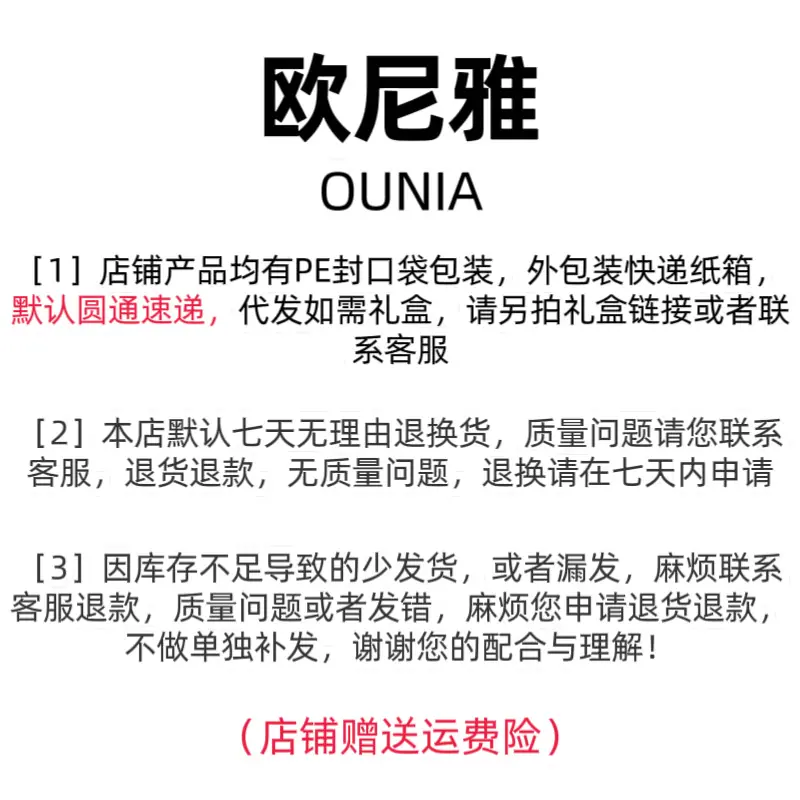 欧尼雅

OUNIA

[1]店铺产品均有PE封口袋包装，外包装快递纸箱，默认圆通速递，代发如需礼盒，请另拍礼盒链接或者联系客服

[2]本店默认七天无理由退换货，质量问题请您联系客服，退货退款，无质量问题，退换请在七天内申请

[3]因库存不足导致的少发货，或者漏发，麻烦联系客服退款，质量问题或者发错，麻烦您申请退货退款，不做单独补发，谢谢您的配合与理解！

（店铺赠送运费险）